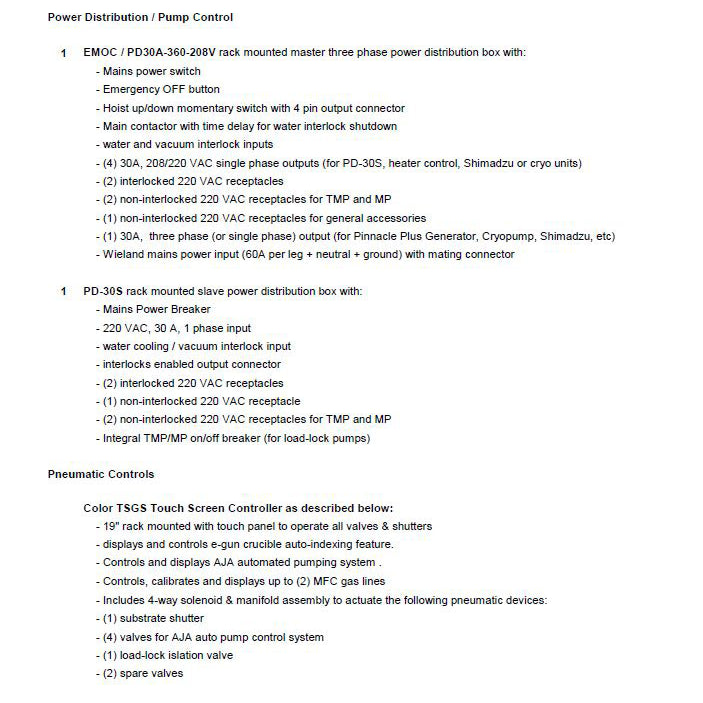 Power Distribution / Pump Control

1 EMOC / PD30A-360-208V rack mounted master three phase power distribution box with:
- Mains power switch
- Emergency OFF button
- Hoist up/down momentary switch with 4 pin output connector
- Main contactor with time delay for water interlock shutdown
- water and vacuum interlock inputs
- (4) 30A, 208/220 VAC single phase outputs (for PD-30S, heater control, Shimadzu or cryo units)
- (2) interlocked 220 VAC receptacles
- (2) non-interlocked 220 VAC receptacles for TMP and MP
- (1) non-interlocked 220 VAC receptacles for general accessories
- (1) 30A, three phase (or single phase) output (for Pinnacle Plus Generator, Cryopump, Shimadzu, etc)
- Wieland mains power input (60A per leg + neutral + ground) with mating connector

1 PD-30S rack mounted slave power distribution box with:
- Mains Power Breaker
- 220 VAC, 30 A, 1 phase input
- water cooling / vacuum interlock input
- interlocks enabled output connector
- (2) interlocked 220 VAC receptacles
- (1) non-interlocked 220 VAC receptacle
- (2) non-interlocked 220 VAC receptacles for TMP and MP
- Integral TMP/MP on/off breaker (for load-lock pumps)

Pneumatic Controls

Color TSGS Touch Screen Controller as described below:
- 19" rack mounted with touch panel to operate all valves & shutters
- displays and controls e-gun crucible auto-indexing feature.
- Controls and displays AJA automated pumping system .
- Controls, calibrates and displays up to (2) MFC gas lines
- Includes 4-way solenoid & manifold assembly to actuate the following pneumatic devices:
- (1) substrate shutter
- (4) valves for AJA auto pump control system
- (1) load-lock islation valve
- (2) spare valves